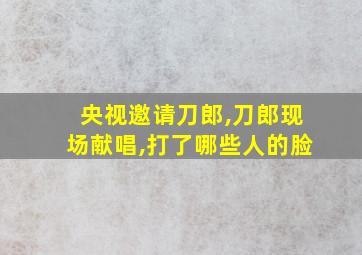 央视邀请刀郎,刀郎现场献唱,打了哪些人的脸